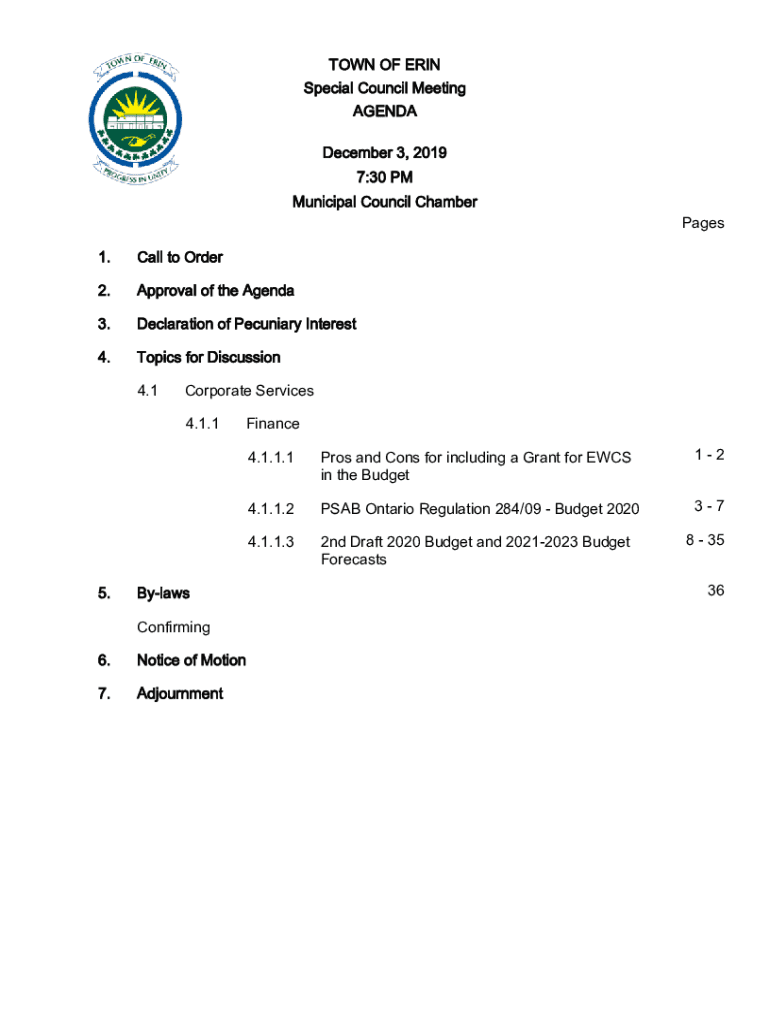 TOWN OF ERIN

PROGRESS IN UNITY

TOWN OF ERIN
Special Council Meeting
AGENDA

December 3, 2019
7:30 PM
Municipal Council Chamber

Pages

1. Call to Order

2. Approval of the Agenda

3. Declaration of Pecuniary Interest

4. Topics for Discussion

4.1 Corporate Services

4.1.1 Finance

4.1.1.1 Pros and Cons for including a Grant for EWCS in the Budget 1 - 2

4.1.1.2 PSAB Ontario Regulation 284/09 - Budget 2020 3 - 7

4.1.1.3 2nd Draft 2020 Budget and 2021-2023 Budget Forecasts 8 - 35

5. By-laws 36

Confirming

6. Notice of Motion

7. Adjournment